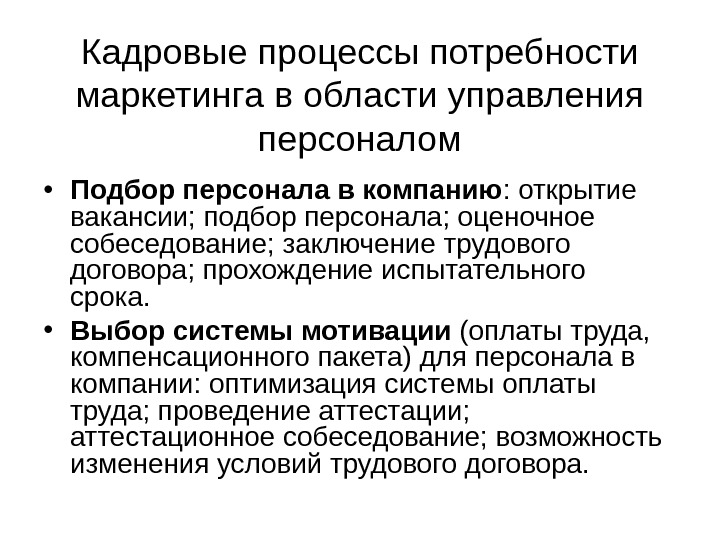 Кадровые процессы потребности маркетинга в области управления персоналом

• Подбор персонала в компанию: открытие вакансии; подбор персонала; оценочное собеседование; заключение трудового договора; прохождение испытательного срока.

• Выбор системы мотивации (оплаты труда, компенсационного пакета) для персонала в компании: оптимизация системы оплаты труда; проведение аттестации; аттестационное собеседование; возможность изменения условий трудового договора.